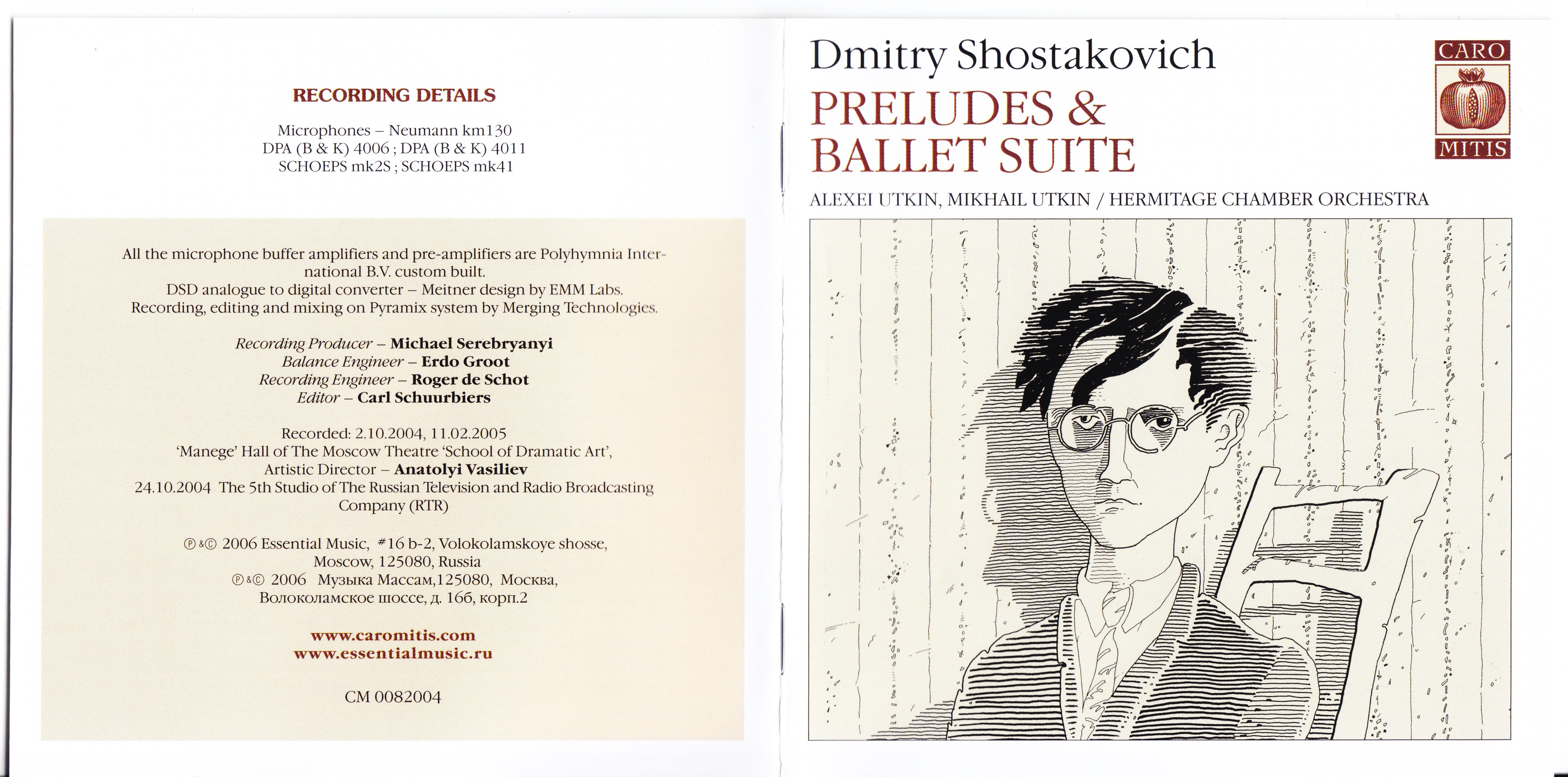 RECORDING DETAILS

Microphones – Neumann km130
DPA (B & K) 4006 ; DPA (B & K) 4011
SCHOEPS mk2S ; SCHOEPS mk41

All the microphone buffer amplifiers and pre-amplifiers are Polyhymnia International B.V. custom built.
DSD analogue to digital converter – Meitner design by EMM Labs.
Recording, editing and mixing on Pyramix system by Merging Technologies.

Recording Producer – Michael Serebryanyi
Balance Engineer – Erdo Groot
Recording Engineer – Roger de Schot
Editor – Carl Schuurbiers

Recorded: 2.10.2004, 11.02.2005
'Manege' Hall of The Moscow Theatre 'School of Dramatic Art',
Artistic Director – Anatolyi Vasiliev
24.10.2004 The 5th Studio of The Russian Television and Radio Broadcasting Company (RTR)

℗&© 2006 Essential Music, #16 b-2, Volokolamskoye shosse,
Moscow, 125080, Russia
℗&© 2006 Музыка Массам,125080, Москва,
Волоколамское шоссе, д. 16б, корп.2

www.caromitis.com
www.essentialmusic.ru

CM 0082004

Dmitry Shostakovich
PRELUDES &
BALLET SUITE

CARO
MITIS

ALEXEI UTKIN, MIKHAIL UTKIN / HERMITAGE CHAMBER ORCHESTRA